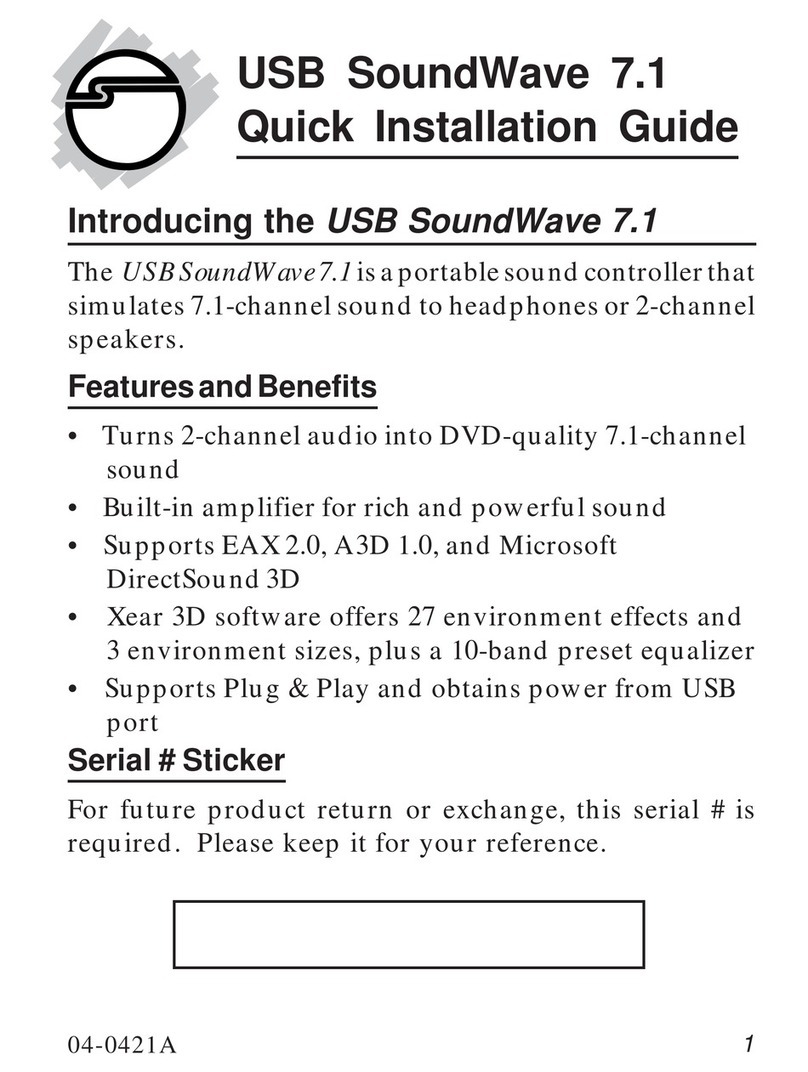 USB SoundWave 7.1
Quick Installation Guide

Introducing the USB SoundWave 7.1

The USB SoundWave 7.1 is a portable sound controller that simulates 7.1-channel sound to headphones or 2-channel speakers.

Features and Benefits

• Turns 2-channel audio into DVD-quality 7.1-channel sound
• Built-in amplifier for rich and powerful sound
• Supports EAX 2.0, A3D 1.0, and Microsoft DirectSound 3D
• Xear 3D software offers 27 environment effects and 3 environment sizes, plus a 10-band preset equalizer
• Supports Plug & Play and obtains power from USB port

Serial # Sticker

For future product return or exchange, this serial # is required. Please keep it for your reference.

04-0421A

1